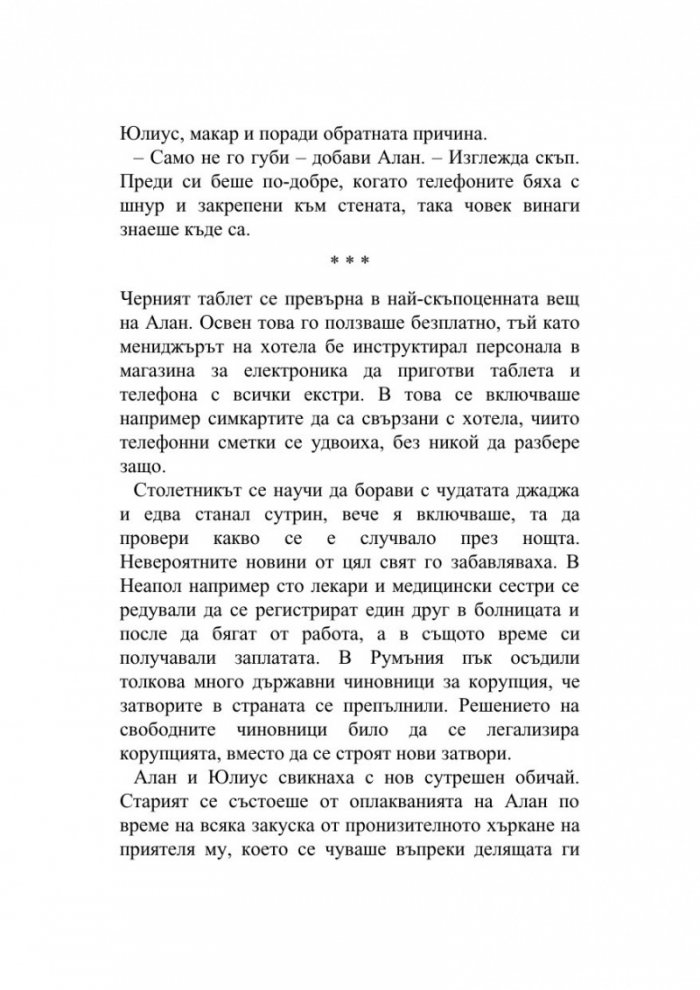 Юлиус, макар и поради обратната причина.

– Само не го губи – добави Алан. – Изглежда скъп. Преди си беше по-добре, когато телефоните бяха с шнур и закрепени към стената, така човек винаги знаеше къде са.

* * *

Черният таблет се превърна в най-скъпоценната вещ на Алан. Освен това го ползваше безплатно, тъй като мениджърът на хотела бе инструктирал персонала в магазина за електроника да приготви таблета и телефона с всички екстри. В това се включваше например симкартите да са свързани с хотела, чиито телефонни сметки се удвоиха, без никой да разбере защо.

Столетникът се научи да борави с чудатата джаджа и едва станал сутрин, вече я включваше, та да провери какво се е случвало през нощта. Невероятните новини от цял свят го забавляваха. В Неапол например сто лекари и медицински сестри се редували да се регистрират един друг в болницата и после да бягат от работа, а в същото време си получавали заплатата. В Румъния пък осъдили толкова много държавни чиновници за корупция, че затворите в страната се препълнили. Решението на свободните чиновници било да се легализира корупцията, вместо да се строят нови затвори.

Алан и Юлиус свикнаха с нов сутрешен обичай. Старият се състоеше от оплакванията на Алан по време на всяка закуска от пронизителното хъркане на приятеля му, което се чуваше въпреки делящата ги